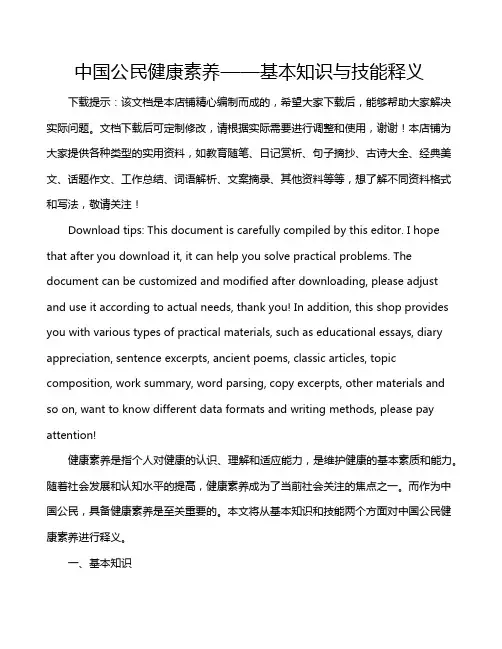 中国公民健康素养——基本知识与技能释义

下载提示：该文档是本店铺精心编制而成的，希望大家下载后，能够帮助大家解决实际问题。文档下载后可定制修改，请根据实际需要进行调整和使用，谢谢！本店铺为大家提供各种类型的实用资料，如教育随笔、日记赏析、句子摘抄、古诗大全、经典美文、话题作文、工作总结、词语解析、文案摘录、其他资料等等，想了解不同资料格式和写法，敬请关注！

Download tips: This document is carefully compiled by this editor. I hope that after you download it, it can help you solve practical problems. The document can be customized and modified after downloading, please adjust and use it according to actual needs, thank you! In addition, this shop provides you with various types of practical materials, such as educational essays, diary appreciation, sentence excerpts, ancient poems, classic articles, topic composition, work summary, word parsing, copy excerpts, other materials and so on, want to know different data formats and writing methods, please pay attention!

健康素养是指个人对健康的认识、理解和适应能力，是维护健康的基本素质和能力。随着社会发展和认知水平的提高，健康素养成为了当前社会关注的焦点之一。而作为中国公民，具备健康素养是至关重要的。本文将从基本知识和技能两个方面对中国公民健康素养进行释义。

一、基本知识